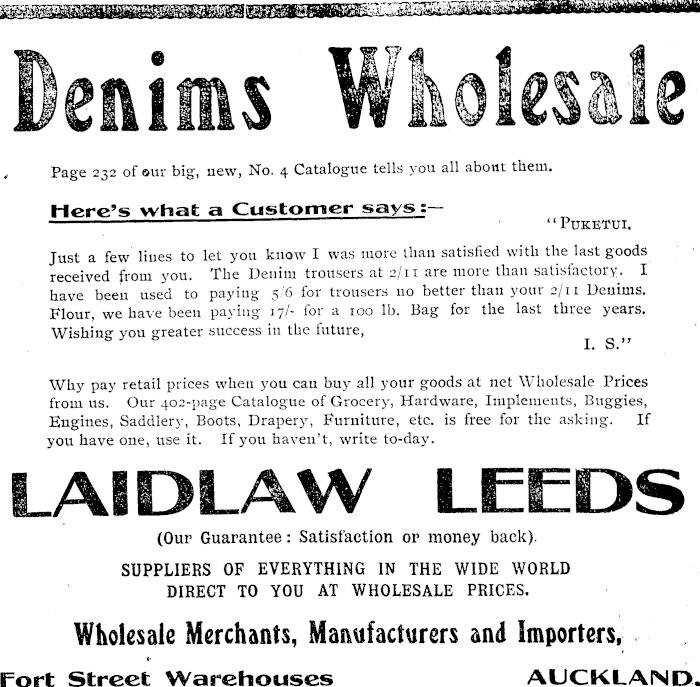 Denims Wholesale

Page 232 of our big, new, No. 4 Catalogue tells you all about them.

Here's what a Customer says:—

"PUKETUI.

Just a few lines to let you know I was more than satisfied with the last goods received from you. The Denim trousers at 2/11 are more than satisfactory. I have been used to paying 5/6 for trousers no better than your 2/11 Denims. Flour, we have been paying 17/- for a 100 lb. Bag for the last three years. Wishing you greater success in the future,

I. S."

Why pay retail prices when you can buy all your goods at net Wholesale Prices from us. Our 402-page Catalogue of Grocery, Hardware, Implements, Buggies, Engines, Saddlery, Boots, Drapery, Furniture, etc. is free for the asking. If you have one, use it. If you haven't, write to-day.

LAIDLAW LEEDS

(Our Guarantee: Satisfaction or money back).

SUPPLIERS OF EVERYTHING IN THE WIDE WORLD DIRECT TO YOU AT WHOLESALE PRICES.

Wholesale Merchants, Manufacturers and Importers,

Fort Street Warehouses AUCKLAND.